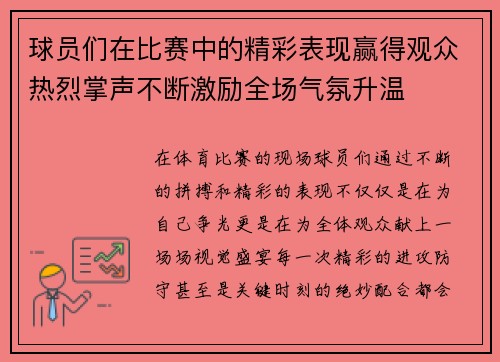 球员们在比赛中的精彩表现赢得观众热烈掌声不断激励全场气氛升温

在体育比赛的现场球员们通过不断的拼搏和精彩的表现不仅仅是在为自己争光更是在为全体观众献上一场场视觉盛宴每一次精彩的进攻防守甚至是关键时刻的绝妙配合都会